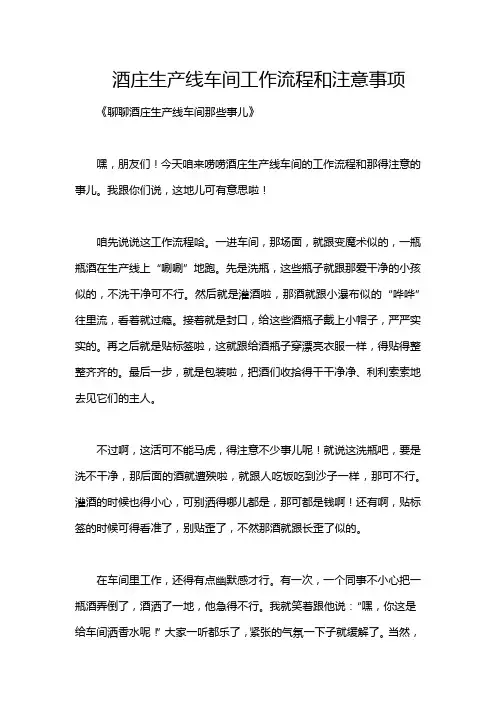 酒庄生产线车间工作流程和注意事项

《聊聊酒庄生产线车间那些事儿》

嘿，朋友们！今天咱来唠唠酒庄生产线车间的工作流程和那得注意的事儿。我跟你们说，这地儿可有意思啦！

咱先说说这工作流程哈。一进车间，那场面，就跟变魔术似的，一瓶瓶酒在生产线上“唰唰”地跑。先是洗瓶，这些瓶子就跟那爱干净的小孩似的，不洗干净可不行。然后就是灌酒啦，那酒就跟小瀑布似的“哗哗”往里流，看着就过瘾。接着就是封口，给这些酒瓶子戴上小帽子，严严实实的。再之后就是贴标签啦，这就跟给酒瓶子穿漂亮衣服一样，得贴得整整齐齐的。最后一步，就是包装啦，把酒们收拾得干干净净、利利索索地去见它们的主人。

不过啊，这活可不能马虎，得注意不少事儿呢！就说这洗瓶吧，要是洗不干净，那后面的酒就遭殃啦，就跟人吃饭吃到沙子一样，那可不行。灌酒的时候也得小心，可别洒得哪儿都是，那可都是钱啊！还有啊，贴标签的时候可得看准了，别贴歪了，不然那酒就跟长歪了似的。

在车间里工作，还得有点幽默感才行。有一次，一个同事不小心把一瓶酒弄倒了，酒洒了一地，他急得不行。我就笑着跟他说：“嘿，你这是给车间洒香水呢！”大家一听都乐了，紧张的气氛一下子就缓解了。当然，